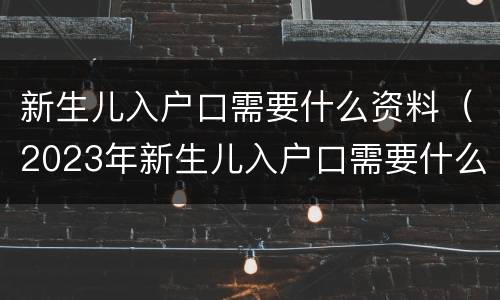 新生儿入户口需要什么资料（2023年新生儿入户口需要什么